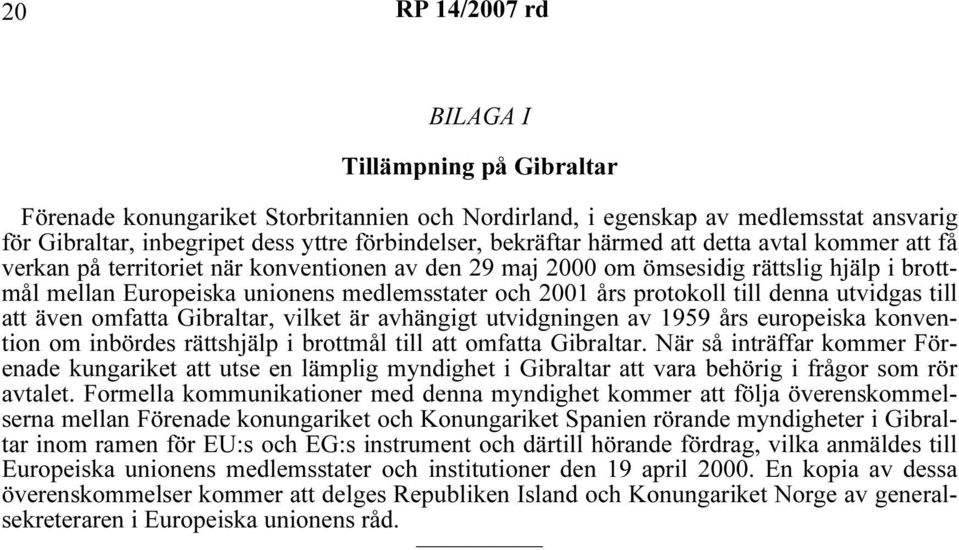 20 RP 14/2007 rd

BILAGA I

Tillämpning på Gibraltar

Förenade konungariket Storbritannien och Nordirland, i egenskap av medlemsstat ansvarig för Gibraltar, inbegripet dess yttre förbindelser, bekräftar härmed att detta avtal kommer att få verkan på territoriet när konventionen av den 29 maj 2000 om ömsesidig rättslig hjälp i brottmål mellan Europeiska unionens medlemsstater och 2001 års protokoll till denna utvidgas till att även omfatta Gibraltar, vilket är avhängigt utvidgningen av 1959 års europeiska konvention om inbördes rättshjälp i brottmål till att omfatta Gibraltar. När så inträffar kommer Förenade kungariket att utse en lämplig myndighet i Gibraltar att vara behörig i frågor som rör avtalet. Formella kommunikationer med denna myndighet kommer att följa överenskommelserna mellan Förenade konungariket och Konungariket Spanien rörande myndigheter i Gibraltar inom ramen för EU:s och EG:s instrument och därtill hörande fördrag, vilka anmäldes till Europeiska unionens medlemsstater och institutioner den 19 april 2000. En kopia av dessa överenskommelser kommer att delges Republiken Island och Konungariket Norge av generalsekreteraren i Europeiska unionens råd.